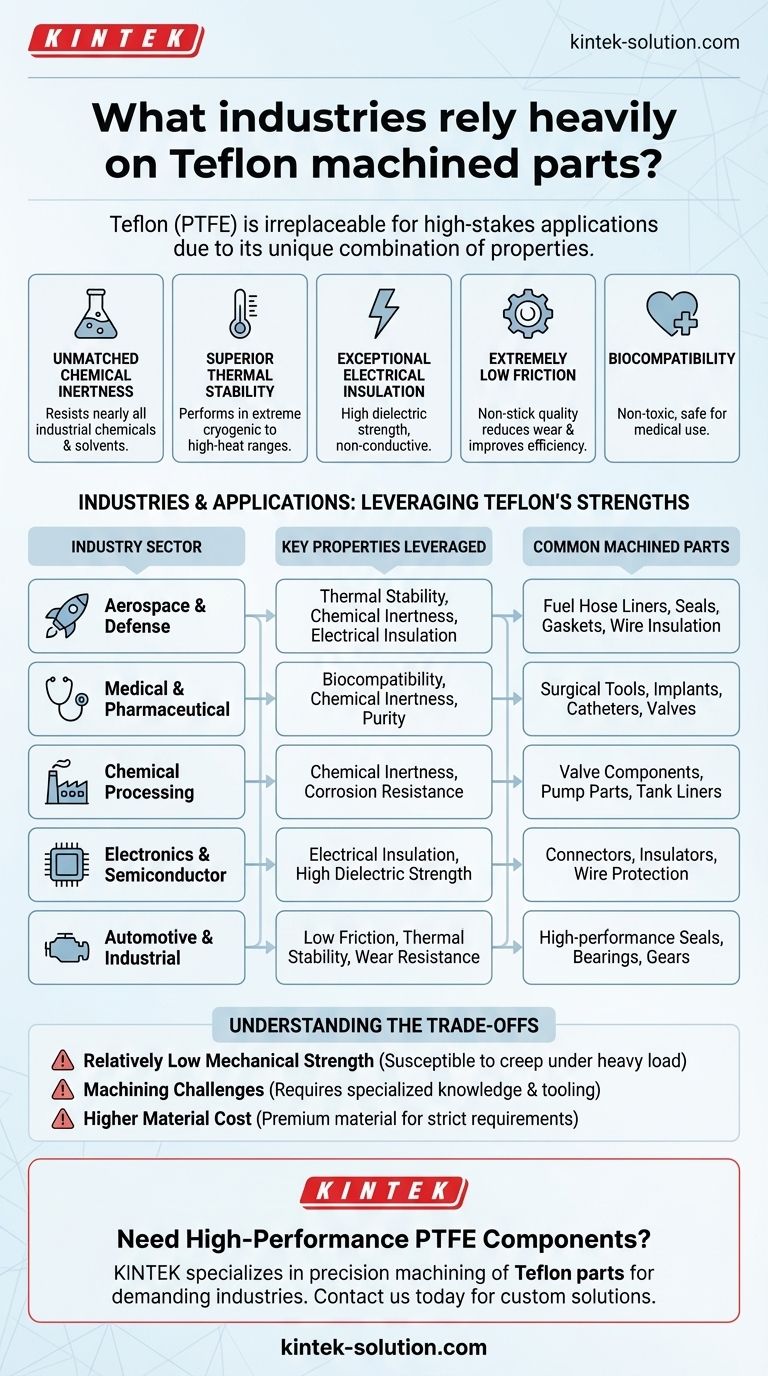 KINTEK

kintek-solution.com

What industries rely heavily on Teflon machined parts?

Teflon (PTFE) is irreplaceable for high-stakes applications due to its unique combination of properties.

UNMATCHED CHEMICAL INERTNESS
Resists nearly all industrial chemicals & solvents.

SUPERIOR THERMAL STABILITY
Performs in extreme cryogenic to high-heat ranges.

EXCEPTIONAL ELECTRICAL INSULATION
High dielectric strength, non-conductive.

EXTREMELY LOW FRICTION
Non-stick quality reduces wear & improves efficiency.

BIOCOMPATIBILITY
Non-toxic, safe for medical use.

INDUSTRIES & APPLICATIONS: LEVERAGING TEFLON'S STRENGTHS

| INDUSTRY SECTOR | KEY PROPERTIES LEVERAGED | COMMON MACHINED PARTS |
|---|---|---|
| Aerospace & Defense | Thermal Stability, Chemical Inertness, Electrical Insulation | Fuel Hose Liners, Seals, Gaskets, Wire Insulation |
| Medical & Pharmaceutical | Biocompatibility, Chemical Inertness, Purity | Surgical Tools, Implants, Catheters, Valves |
| Chemical Processing | Chemical Inertness, Corrosion Resistance | Valve Components, Pump Parts, Tank Liners |
| Electronics & Semiconductor | Electrical Insulation, High Dielectric Strength | Connectors, Insulators, Wire Protection |
| Automotive & Industrial | Low Friction, Thermal Stability, Wear Resistance | High-performance Seals, Bearings, Gears |

UNDERSTANDING THE TRADE-OFFS

Relatively Low Mechanical Strength (Susceptible to creep under heavy load)
Machining Challenges (Requires specialized knowledge & tooling)
Higher Material Cost (Premium material for strict requirements)

KINTEK

Need High-Performance PTFE Components?

KINTEK specializes in precision machining of Teflon parts for demanding industries. Contact us today for custom solutions.

kintek-solution.com